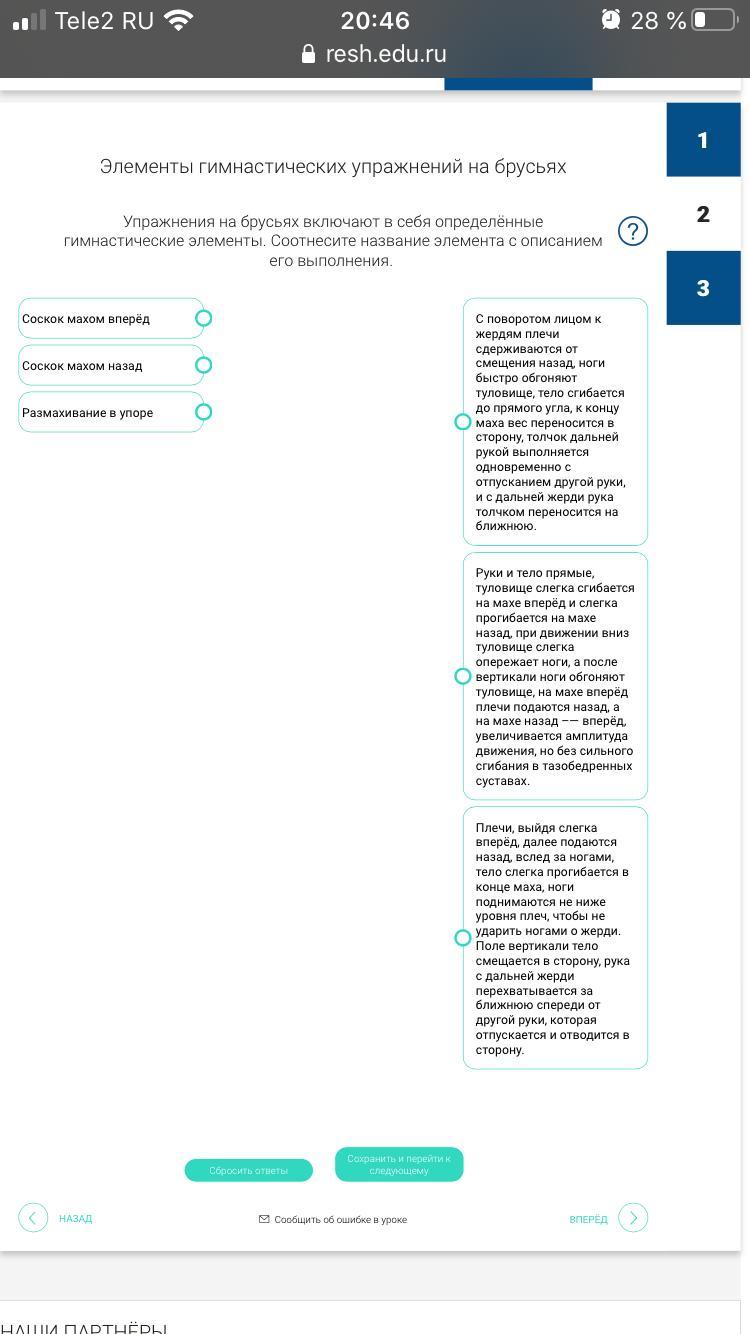 Tele2 RU 20:46 28 %
resh.edu.ru

1
2
3

Элементы гимнастических упражнений на брусьях

Упражнения на брусьях включают в себя определённые гимнастические элементы. Соотнесите название элемента с описанием его выполнения.

?

Соскок махом вперёд

Соскок махом назад

Размахивание в упоре

С поворотом лицом к жердям плечи сдерживаются от смещения назад, ноги быстро обгоняют туловище, тело сгибается до прямого угла, к концу маха вес переносится в сторону, толчок дальней рукой выполняется одновременно с отпусканием другой руки, и с дальней жерди рука толчком переносится на ближнюю.

Руки и тело прямые, туловище слегка сгибается на махе вперёд и слегка прогибается на махе назад, при движении вниз туловище слегка опережает ноги, а после вертикали ноги обгоняют туловище, на махе вперёд плечи подаются назад, а на махе назад –– вперёд, увеличивается амплитуда движения, но без сильного сгибания в тазобедренных суставах.

Плечи, выйдя слегка вперёд, далее подаются назад, вслед за ногами, тело слегка прогибается в конце маха, ноги поднимаются не ниже уровня плеч, чтобы не ударить ногами о жерди. Поле вертикали тело смещается в сторону, рука с дальней жерди перехватывается за ближнюю спереди от другой руки, которая отпускается и отводится в сторону.

Сбросить ответы
Сохранить и перейти к следующему

НАЗАД
Сообщить об ошибке в уроке
ВПЕРЁД

НАШИ ПАРТНЁРЫ